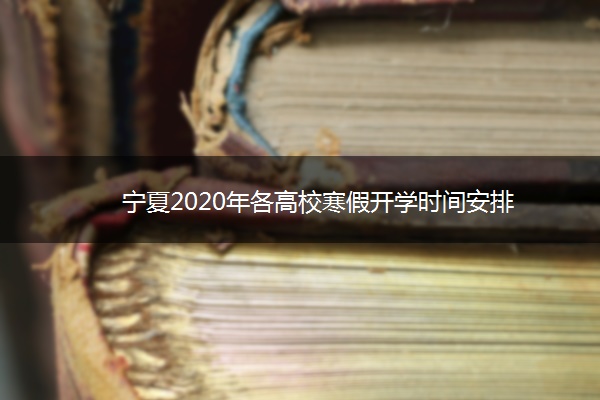 宁夏2020年各高校寒假开学时间安排